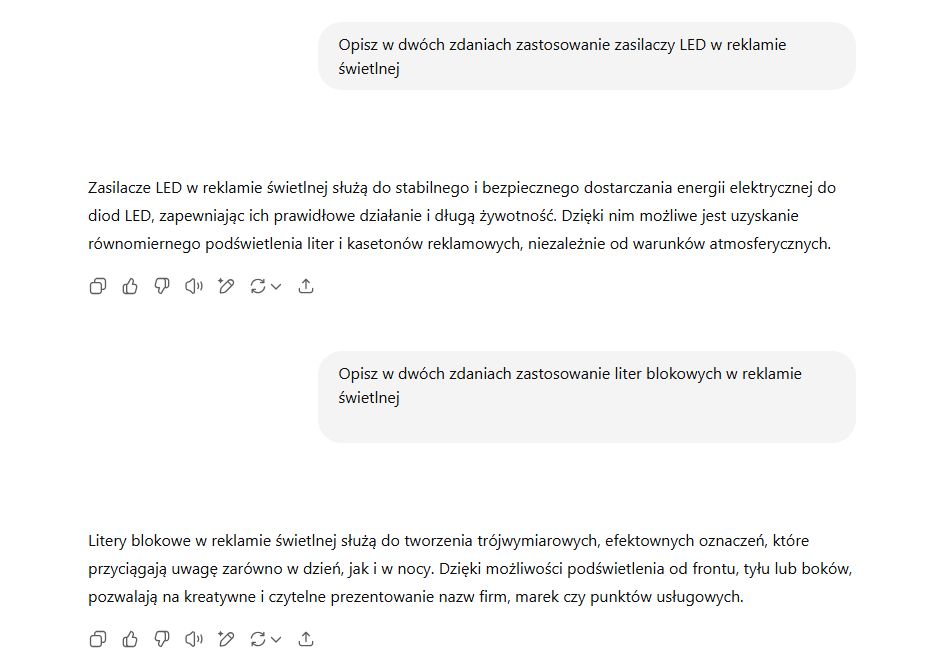 Opisz w dwóch zdaniach zastosowanie zasilaczy LED w reklamie świetlnej

Zasilacze LED w reklamie świetlnej służą do stabilnego i bezpiecznego dostarczania energii elektrycznej do diod LED, zapewniając ich prawidłowe działanie i długą żywotność. Dzięki nim możliwe jest uzyskanie równomiernego podświetlenia liter i kasetonów reklamowych, niezależnie od warunków atmosferycznych.

Opisz w dwóch zdaniach zastosowanie liter blokowych w reklamie świetlnej

Litery blokowe w reklamie świetlnej służą do tworzenia trójwymiarowych, efektownych oznaczeń, które przyciągają uwagę zarówno w dzień, jak i w nocy. Dzięki możliwości podświetlenia od frontu, tyłu lub boków, pozwalają na kreatywne i czytelne prezentowanie nazw firm, marek czy punktów usługowych.